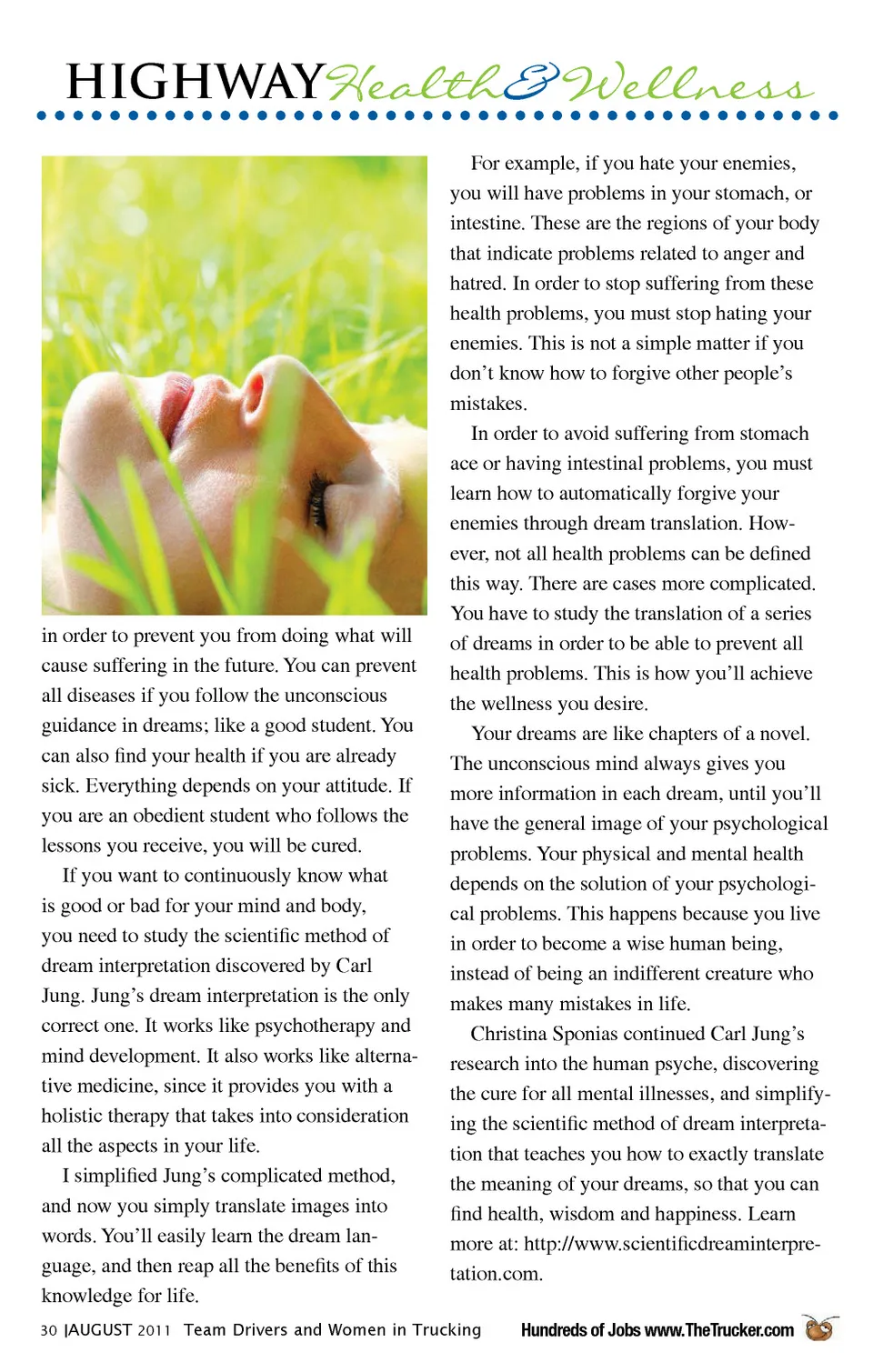 HIGHWAY Health & Wellness

in order to prevent you from doing what will cause suffering in the future. You can prevent all diseases if you follow the unconscious guidance in dreams; like a good student. You can also find your health if you are already sick. Everything depends on your attitude. If you are an obedient student who follows the lessons you receive, you will be cured.

If you want to continuously know what is good or bad for your mind and body, you need to study the scientific method of dream interpretation discovered by Carl Jung. Jung's dream interpretation is the only correct one. It works like psychotherapy and mind development. It also works like alternative medicine, since it provides you with a holistic therapy that takes into consideration all the aspects in your life.

I simplified Jung's complicated method, and now you simply translate images into words. You'll easily learn the dream language, and then reap all the benefits of this knowledge for life.

For example, if you hate your enemies, you will have problems in your stomach, or intestine. These are the regions of your body that indicate problems related to anger and hatred. In order to stop suffering from these health problems, you must stop hating your enemies. This is not a simple matter if you don't know how to forgive other people's mistakes.

In order to avoid suffering from stomach ace or having intestinal problems, you must learn how to automatically forgive your enemies through dream translation. However, not all health problems can be defined this way. There are cases more complicated. You have to study the translation of a series of dreams in order to be able to prevent all health problems. This is how you'll achieve the wellness you desire.

Your dreams are like chapters of a novel. The unconscious mind always gives you more information in each dream, until you'll have the general image of your psychological problems. Your physical and mental health depends on the solution of your psychological problems. This happens because you live in order to become a wise human being, instead of being an indifferent creature who makes many mistakes in life.

Christina Sponias continued Carl Jung's research into the human psyche, discovering the cure for all mental illnesses, and simplifying the scientific method of dream interpretation that teaches you how to exactly translate the meaning of your dreams, so that you can find health, wisdom and happiness. Learn more at: http://www.scientificdreaminterpretation.com.

30 |AUGUST 2011 Team Drivers and Women in Trucking

Hundreds of Jobs www.TheTrucker.com